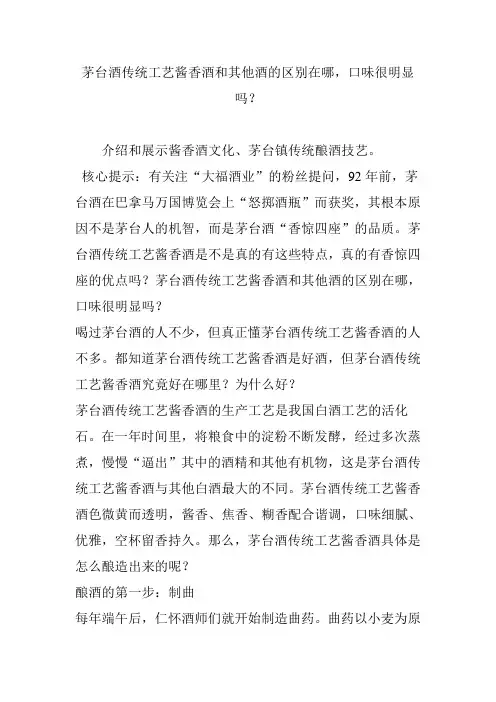 茅台酒传统工艺酱香酒和其他酒的区别在哪，口味很明显吗？

介绍和展示酱香酒文化、茅台镇传统酿酒技艺。

核心提示：有关注“大福酒业”的粉丝提问，92 年前，茅台酒在巴拿马万国博览会上“怒掷酒瓶”而获奖，其根本原因不是茅台人的机智，而是茅台酒“香惊四座”的品质。茅台酒传统工艺酱香酒是不是真的有这些特点，真的有香惊四座的优点吗？茅台酒传统工艺酱香酒和其他酒的区别在哪，口味很明显吗？

喝过茅台酒的人不少，但真正懂茅台酒传统工艺酱香酒的人不多。都知道茅台酒传统工艺酱香酒是好酒，但茅台酒传统工艺酱香酒究竟好在哪里？为什么好？

茅台酒传统工艺酱香酒的生产工艺是我国白酒工艺的活化石。在一年时间里，将粮食中的淀粉不断发酵，经过多次蒸煮，慢慢“逼出”其中的酒精和其他有机物，这是茅台酒传统工艺酱香酒与其他白酒最大的不同。茅台酒传统工艺酱香酒色微黄而透明，酱香、焦香、糊香配合谐调，口味细腻、优雅，空杯留香持久。那么，茅台酒传统工艺酱香酒具体是怎么酿造出来的呢？

酿酒的第一步：制曲

每年端午后，仁怀酒师们就开始制造曲药。曲药以小麦为原